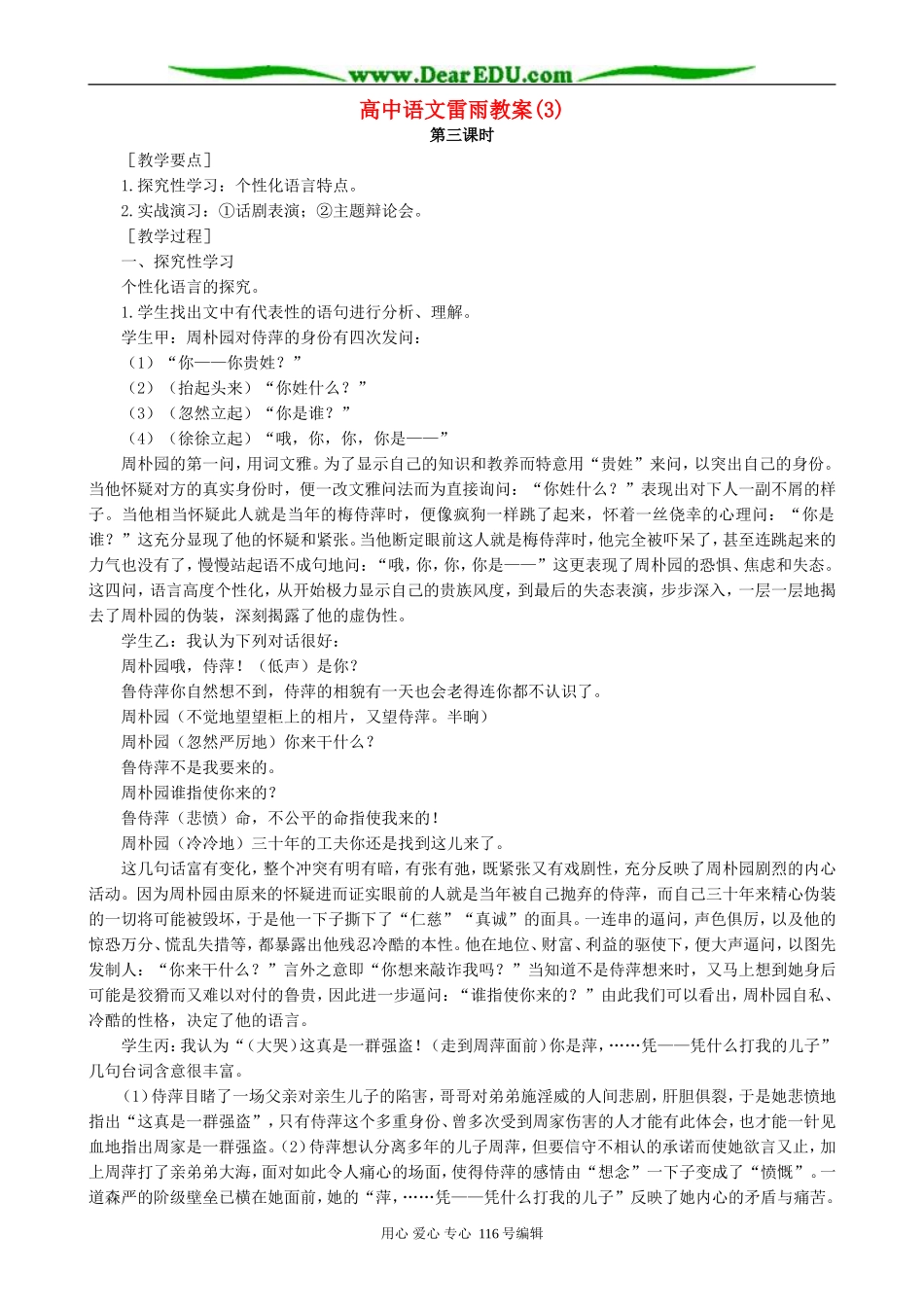 www.DearEDU.com

高中语文雷雨教案(3)

第三课时

［教学要点］

1.探究性学习：个性化语言特点。

2.实战演习：①话剧表演；②主题辩论会。

［教学过程］

一、探究性学习

个性化语言的探究。

1.学生找出文中有代表性的语句进行分析、理解。

学生甲：周朴园对侍萍的身份有四次发问：

（1）“你——你贵姓？”

（2）（抬起头来）“你姓什么？”

（3）（忽然立起）“你是谁？”

（4）（徐徐立起）“哦，你，你，你是——”

周朴园的第一问，用词文雅。为了显示自己的知识和教养而特意用“贵姓”来问，以突出自己的身份。当他怀疑对方的真实身份时，便一改文雅问法而为直接询问：“你姓什么？”表现出对下人一副不屑的样子。当他相当怀疑此人就是当年的梅侍萍时，便像疯狗一样跳了起来，怀着一丝侥幸的心理问：“你是谁？”这充分显现了他的怀疑和紧张。当他断定眼前这人就是梅侍萍时，他完全被吓呆了，甚至连跳起来的力气也没有了，慢慢站起语不成句地问：“哦，你，你，你是——”这更表现了周朴园的恐惧、焦虑和失态。这四问，语言高度个性化，从开始极力显示自己的贵族风度，到最后的失态表演，步步深入，一层一层地揭去了周朴园的伪装，深刻揭露了他的虚伪性。

学生乙：我认为下列对话很好：

周朴园哦，侍萍！（低声）是你？

鲁侍萍你自然想不到，侍萍的相貌有一天也会老得连你都不认识了。

周朴园（不觉地望望柜上的相片，又望侍萍。半晌）

周朴园（忽然严厉地）你来干什么？

鲁侍萍不是我要来的。

周朴园谁指使你来的？

鲁侍萍（悲愤）命，不公平的命指使我来的！

周朴园（冷冷地）三十年的工夫你还是找到这儿来了。

这几句话富有变化，整个冲突有明有暗，有张有弛，既紧张又有戏剧性，充分反映了周朴园剧烈的内心活动。因为周朴园由原来的怀疑进而证实眼前的人就是当年被自己抛弃的侍萍，而自己三十年来精心伪装的一切将可能被毁坏，于是他一下子撕下了“仁慈”“真诚”的面具。一连串的逼问，声色俱厉，以及他的惊恐万分、慌乱失措等，都暴露出他残忍冷酷的本性。他在地位、财富、利益的驱使下，便大声逼问，以图先发制人：“你来干什么？”言外之意即“你想来敲诈我吗？”当知道不是侍萍想来时，又马上想到她身后可能是狡猾而又难以对付的鲁贵，因此进一步逼问：“谁指使你来的？”由此我们可以看出，周朴园自私、冷酷的性格，决定了他的语言。

学生丙：我认为“（大哭）这真是一群强盗！（走到周萍面前）你是萍，……凭——凭什么打我的儿子”几句台词含意很丰富。

（1）侍萍目睹了一场父亲对亲生儿子的陷害，哥哥对弟弟施淫威的人间悲剧，肝胆俱裂，于是她悲愤地指出“这真是一群强盗”，只有侍萍这个多重身份、曾多次受到周家伤害的人才能有此体会，也才能一针见血地指出周家是一群强盗。（2）侍萍想认分离多年的儿子周萍，但要信守不相认的承诺而使她欲言又止，加上周萍打了亲弟弟大海，面对如此令人痛心的场面，使得侍萍的感情由“想念”一下子变成了“愤慨”。一道森严的阶级壁垒已横在她面前，她的“萍，……凭——凭什么打我的儿子”反映了她内心的矛盾与痛苦。

用心 爱心 专心 116号编辑